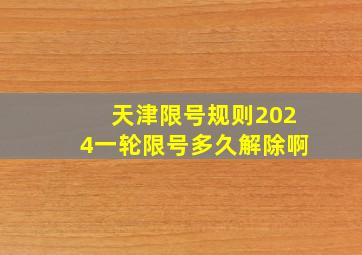 天津限号规则2024一轮限号多久解除啊